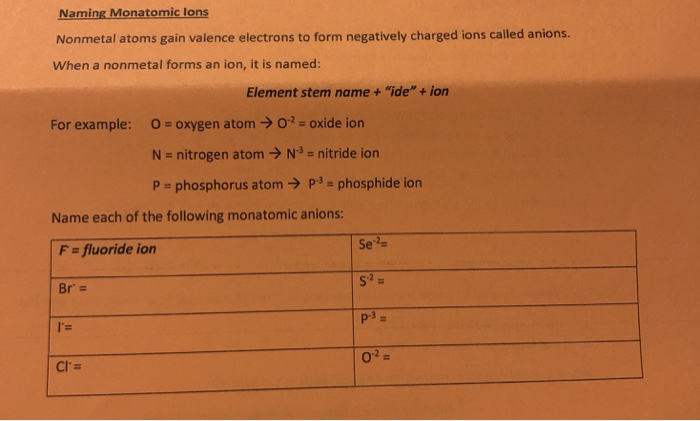 Naming Monatomic Ions

Nonmetal atoms gain valence electrons to form negatively charged ions called anions.

When a nonmetal forms an ion, it is named:

Element stem name + "ide" + ion

For example: O = oxygen atom → $O^{-2}$ = oxide ion

N = nitrogen atom → $N^{-3}$ = nitride ion

P = phosphorus atom → $P^{-3}$ = phosphide ion

Name each of the following monatomic anions:

| | |
|---|---|
| $F^-$ = fluoride ion | $Se^{-2}$= |
| $Br^-$ = | $S^{-2}$ = |
| $I^-$= | $P^{-3}$ = |
| $Cl^-$ = | $O^{-2}$ = |